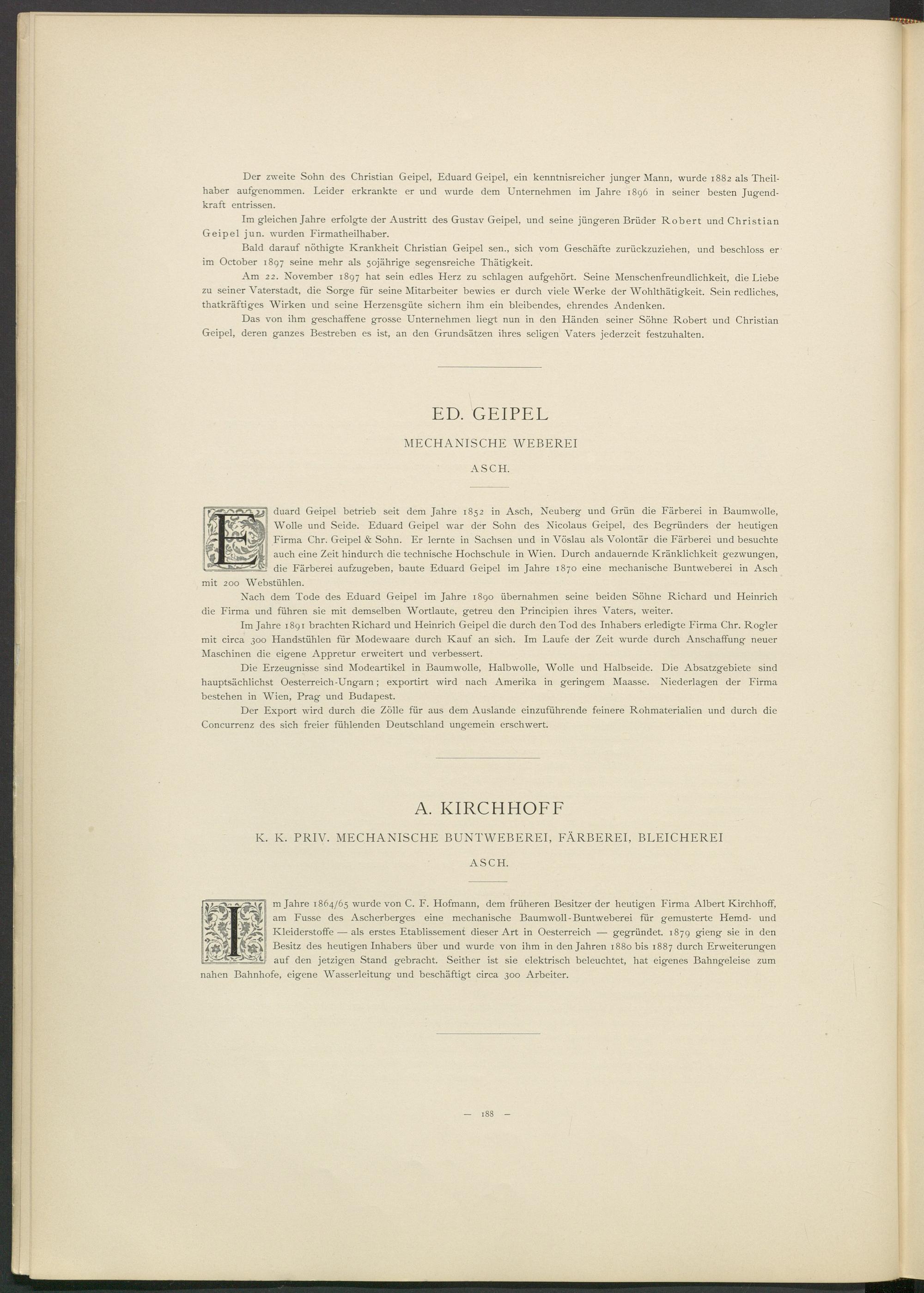 Der zweite Sohn des Christian Geipel, Eduard Geipel, ein kenntnisreicher junger Mann, wurde 1882 als Theilhaber aufgenommen. Leider erkrankte er und wurde dem Unternehmen im Jahre 1896 in seiner besten Jugendkraft entrissen.

Im gleichen Jahre erfolgte der Austritt des Gustav Geipel, und seine jüngeren Brüder Robert und Christian Geipel jun. wurden Firmatheilhaber.

Bald darauf nöthigte Krankheit Christian Geipel sen., sich vom Geschäfte zurückzuziehen, und beschloss er im October 1897 seine mehr als 50jährige segensreiche Thätigkeit.

Am 22. November 1897 hat sein edles Herz zu schlagen aufgehört. Seine Menschenfreundlichkeit, die Liebe zu seiner Vaterstadt, die Sorge für seine Mitarbeiter bewies er durch viele Werke der Wohlthätigkeit. Sein redliches, thatkräftiges Wirken und seine Herzensgüte sichern ihm ein bleibendes, ehrendes Andenken.

Das von ihm geschaffene grosse Unternehmen liegt nun in den Händen seiner Söhne Robert und Christian Geipel, deren ganzes Bestreben es ist, an den Grundsätzen ihres seligen Vaters jederzeit festzuhalten.

ED. GEIPEL

MECHANISCHE WEBEREI

ASCH.

Eduard Geipel betrieb seit dem Jahre 1852 in Asch, Neuberg und Grün die Färberei in Baumwolle, Wolle und Seide. Eduard Geipel war der Sohn des Nicolaus Geipel, des Begründers der heutigen Firma Chr. Geipel & Sohn. Er lernte in Sachsen und in Vöslau als Volontär die Färberei und besuchte auch eine Zeit hindurch die technische Hochschule in Wien. Durch andauernde Kränklichkeit gezwungen, die Färberei aufzugeben, baute Eduard Geipel im Jahre 1870 eine mechanische Buntweberei in Asch mit 200 Webstühlen.

Nach dem Tode des Eduard Geipel im Jahre 1890 übernahmen seine beiden Söhne Richard und Heinrich die Firma und führen sie mit demselben Wortlaute, getreu den Principien ihres Vaters, weiter.

Im Jahre 1891 brachten Richard und Heinrich Geipel die durch den Tod des Inhabers erledigte Firma Chr. Rogler mit circa 300 Handstühlen für Modewaare durch Kauf an sich. Im Laufe der Zeit wurde durch Anschaffung neuer Maschinen die eigene Appretur erweitert und verbessert.

Die Erzeugnisse sind Modeartikel in Baumwolle, Halbwolle, Wolle und Halbseide. Die Absatzgebiete sind hauptsächlichst Oesterreich-Ungarn; exportirt wird nach Amerika in geringem Maasse. Niederlagen der Firma bestehen in Wien, Prag und Budapest.

Der Export wird durch die Zölle für aus dem Auslande einzuführende feinere Rohmaterialien und durch die Concurrenz des sich freier fühlenden Deutschland ungemein erschwert.

A. KIRCHHOFF

K. K. PRIV. MECHANISCHE BUNTWEBEREI, FÄRBEREI, BLEICHEREI

ASCH.

Im Jahre 1864/65 wurde von C. F. Hofmann, dem früheren Besitzer der heutigen Firma Albert Kirchhoff, am Fusse des Ascherberges eine mechanische Baumwoll-Buntweberei für gemusterte Hemd- und Kleiderstoffe — als erstes Etablissement dieser Art in Oesterreich — gegründet. 1879 gieng sie in den Besitz des heutigen Inhabers über und wurde von ihm in den Jahren 1880 bis 1887 durch Erweiterungen auf den jetzigen Stand gebracht. Seither ist sie elektrisch beleuchtet, hat eigenes Bahngeleise zum nahen Bahnhofe, eigene Wasserleitung und beschäftigt circa 300 Arbeiter.

— 188 —